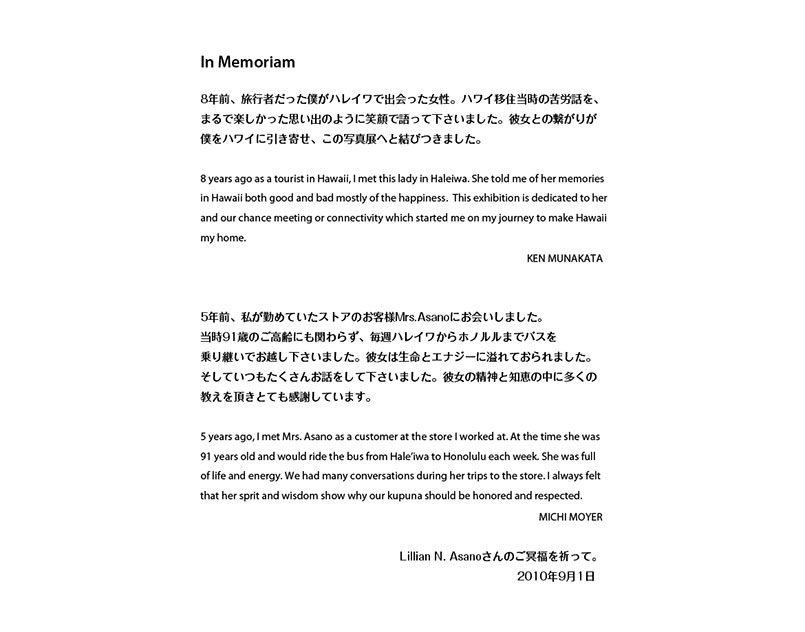 In Memoriam

8年前、旅行者だった僕がハレイワで出会った女性。ハワイ移住当時の苦労話を、まるで楽しかった思い出のように笑顔で語って下さいました。彼女との繋がりが僕をハワイに引き寄せ、この写真展へと結びつきました。

8 years ago as a tourist in Hawaii, I met this lady in Haleiwa. She told me of her memories in Hawaii both good and bad mostly of the happiness. This exhibition is dedicated to her and our chance meeting or connectivity which started me on my journey to make Hawaii my home.

KEN MUNAKATA

5年前、私が勤めていたストアのお客様Mrs.Asanoにお会いしました。当時91歳のご高齢にも関わらず、毎週ハレイワからホノルルまでバスを乗り継いでお越し下さいました。彼女は生命とエナジーに溢れておられました。そしていつもたくさんお話をして下さいました。彼女の精神と知恵の中に多くの教えを頂きとても感謝しています。

5 years ago, I met Mrs. Asano as a customer at the store I worked at. At the time she was 91 years old and would ride the bus from Hale'iwa to Honolulu each week. She was full of life and energy. We had many conversations during her trips to the store. I always felt that her sprit and wisdom show why our kupuna should be honored and respected.

MICHI MOYER

Lillian N. Asanoさんのご冥福を祈って。
2010年9月1日